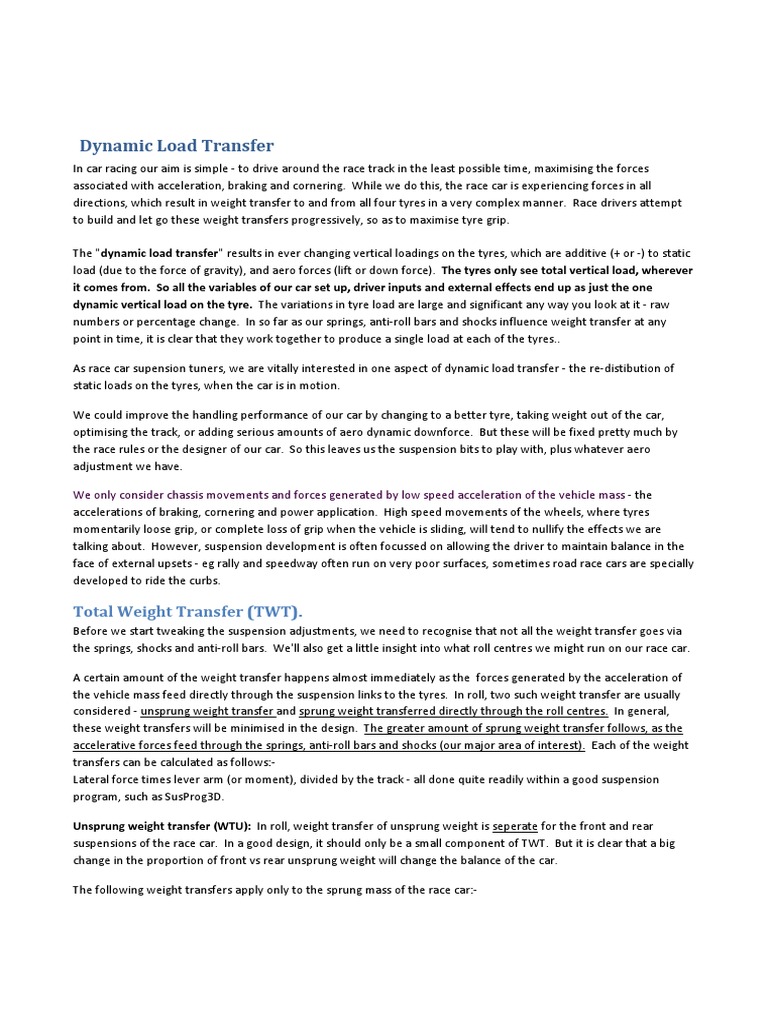 Dynamic Load Transfer

In car racing our aim is simple - to drive around the race track in the least possible time, maximising the forces associated with acceleration, braking and cornering. While we do this, the race car is experiencing forces in all directions, which result in weight transfer to and from all four tyres in a very complex manner. Race drivers attempt to build and let go these weight transfers progressively, so as to maximise tyre grip.

The "dynamic load transfer" results in ever changing vertical loadings on the tyres, which are additive (+ or -) to static load (due to the force of gravity), and aero forces (lift or down force). The tyres only see total vertical load, wherever it comes from. So all the variables of our car set up, driver inputs and external effects end up as just the one dynamic vertical load on the tyre. The variations in tyre load are large and significant any way you look at it - raw numbers or percentage change. In so far as our springs, anti-roll bars and shocks influence weight transfer at any point in time, it is clear that they work together to produce a single load at each of the tyres..

As race car supension tuners, we are vitally interested in one aspect of dynamic load transfer - the re-distibution of static loads on the tyres, when the car is in motion.

We could improve the handling performance of our car by changing to a better tyre, taking weight out of the car, optimising the track, or adding serious amounts of aero dynamic downforce. But these will be fixed pretty much by the race rules or the designer of our car. So this leaves us the suspension bits to play with, plus whatever aero adjustment we have.

We only consider chassis movements and forces generated by low speed acceleration of the vehicle mass - the accelerations of braking, cornering and power application. High speed movements of the wheels, where tyres momentarily loose grip, or complete loss of grip when the vehicle is sliding, will tend to nullify the effects we are talking about. However, suspension development is often focussed on allowing the driver to maintain balance in the face of external upsets - eg rally and speedway often run on very poor surfaces, sometimes road race cars are specially developed to ride the curbs.

Total Weight Transfer (TWT).

Before we start tweaking the suspension adjustments, we need to recognise that not all the weight transfer goes via the springs, shocks and anti-roll bars. We'll also get a little insight into what roll centres we might run on our race car.

A certain amount of the weight transfer happens almost immediately as the forces generated by the acceleration of the vehicle mass feed directly through the suspension links to the tyres. In roll, two such weight transfer are usually considered - unsprung weight transfer and sprung weight transferred directly through the roll centres. In general, these weight transfers will be minimised in the design. The greater amount of sprung weight transfer follows, as the accelerative forces feed through the springs, anti-roll bars and shocks (our major area of interest). Each of the weight transfers can be calculated as follows:-
Lateral force times lever arm (or moment), divided by the track - all done quite readily within a good suspension program, such as SusProg3D.

Unsprung weight transfer (WTU): In roll, weight transfer of unsprung weight is seperate for the front and rear suspensions of the race car. In a good design, it should only be a small component of TWT. But it is clear that a big change in the proportion of front vs rear unsprung weight will change the balance of the car.

The following weight transfers apply only to the sprung mass of the race car:-